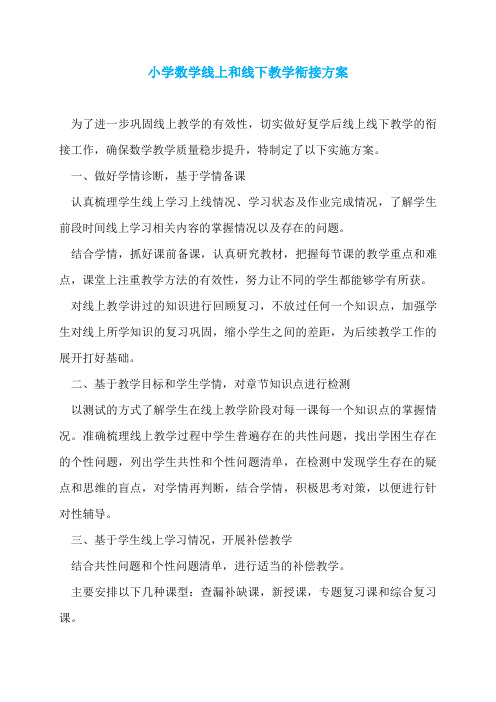 小学数学线上和线下教学衔接方案

为了进一步巩固线上教学的有效性，切实做好复学后线上线下教学的衔接工作，确保数学教学质量稳步提升，特制定了以下实施方案。

一、做好学情诊断，基于学情备课

认真梳理学生线上学习上线情况、学习状态及作业完成情况，了解学生前段时间线上学习相关内容的掌握情况以及存在的问题。

结合学情，抓好课前备课，认真研究教材，把握每节课的教学重点和难点，课堂上注重教学方法的有效性，努力让不同的学生都能够学有所获。

对线上教学讲过的知识进行回顾复习，不放过任何一个知识点，加强学生对线上所学知识的复习巩固，缩小学生之间的差距，为后续教学工作的展开打好基础。

二、基于教学目标和学生学情，对章节知识点进行检测

以测试的方式了解学生在线上教学阶段对每一课每一个知识点的掌握情况。准确梳理线上教学过程中学生普遍存在的共性问题，找出学困生存在的个性问题，列出学生共性和个性问题清单，在检测中发现学生存在的疑点和思维的盲点，对学情再判断，结合学情，积极思考对策，以便进行针对性辅导。

三、基于学生线上学习情况，开展补偿教学

结合共性问题和个性问题清单，进行适当的补偿教学。

主要安排以下几种课型：查漏补缺课，新授课，专题复习课和综合复习课。